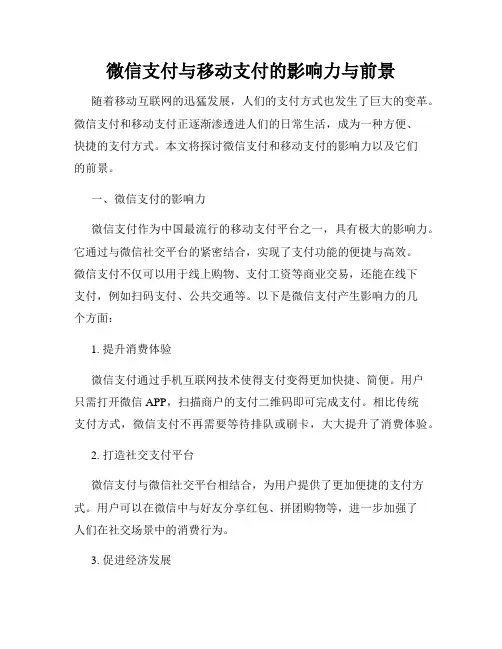 微信支付与移动支付的影响力与前景

随着移动互联网的迅猛发展，人们的支付方式也发生了巨大的变革。微信支付和移动支付正逐渐渗透进人们的日常生活，成为一种方便、快捷的支付方式。本文将探讨微信支付和移动支付的影响力以及它们的前景。

一、微信支付的影响力

微信支付作为中国最流行的移动支付平台之一，具有极大的影响力。它通过与微信社交平台的紧密结合，实现了支付功能的便捷与高效。微信支付不仅可以用于线上购物、支付工资等商业交易，还能在线下支付，例如扫码支付、公共交通等。以下是微信支付产生影响力的几个方面：

1. 提升消费体验

微信支付通过手机互联网技术使得支付变得更加快捷、简便。用户只需打开微信 APP，扫描商户的支付二维码即可完成支付。相比传统支付方式，微信支付不再需要等待排队或刷卡，大大提升了消费体验。

2. 打造社交支付平台

微信支付与微信社交平台相结合，为用户提供了更加便捷的支付方式。用户可以在微信中与好友分享红包、拼团购物等，进一步加强了人们在社交场景中的消费行为。

3. 促进经济发展